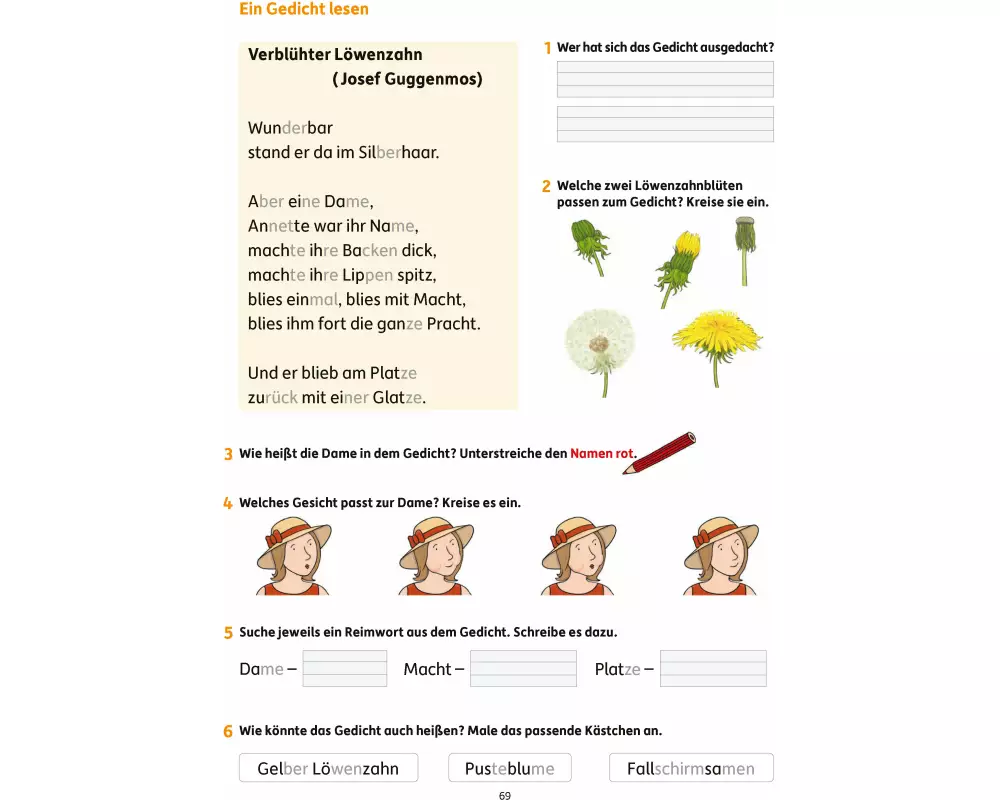 Ein Gedicht lesen

Verblühter Löwenzahn
(Josef Guggenmos)

Wunderbar
stand er da im Silberhaar.

Aber eine Dame,
Annette war ihr Name,
machte ihre Backen dick,
machte ihre Lippen spitz,
blies einmal, blies mit Macht,
blies ihm fort die ganze Pracht.

Und er blieb am Platze
zurück mit einer Glatze.

1 Wer hat sich das Gedicht ausgedacht?

2 Welche zwei Löwenzahnblüten passen zum Gedicht? Kreise sie ein.

3 Wie heißt die Dame in dem Gedicht? Unterstreiche den Namen rot.

4 Welches Gesicht passt zur Dame? Kreise es ein.

5 Suche jeweils ein Reimwort aus dem Gedicht. Schreibe es dazu.

Dame – Macht – Platze –

6 Wie könnte das Gedicht auch heißen? Male das passende Kästchen an.

Gelber Löwenzahn Pusteblume Fallschirmsamen

69